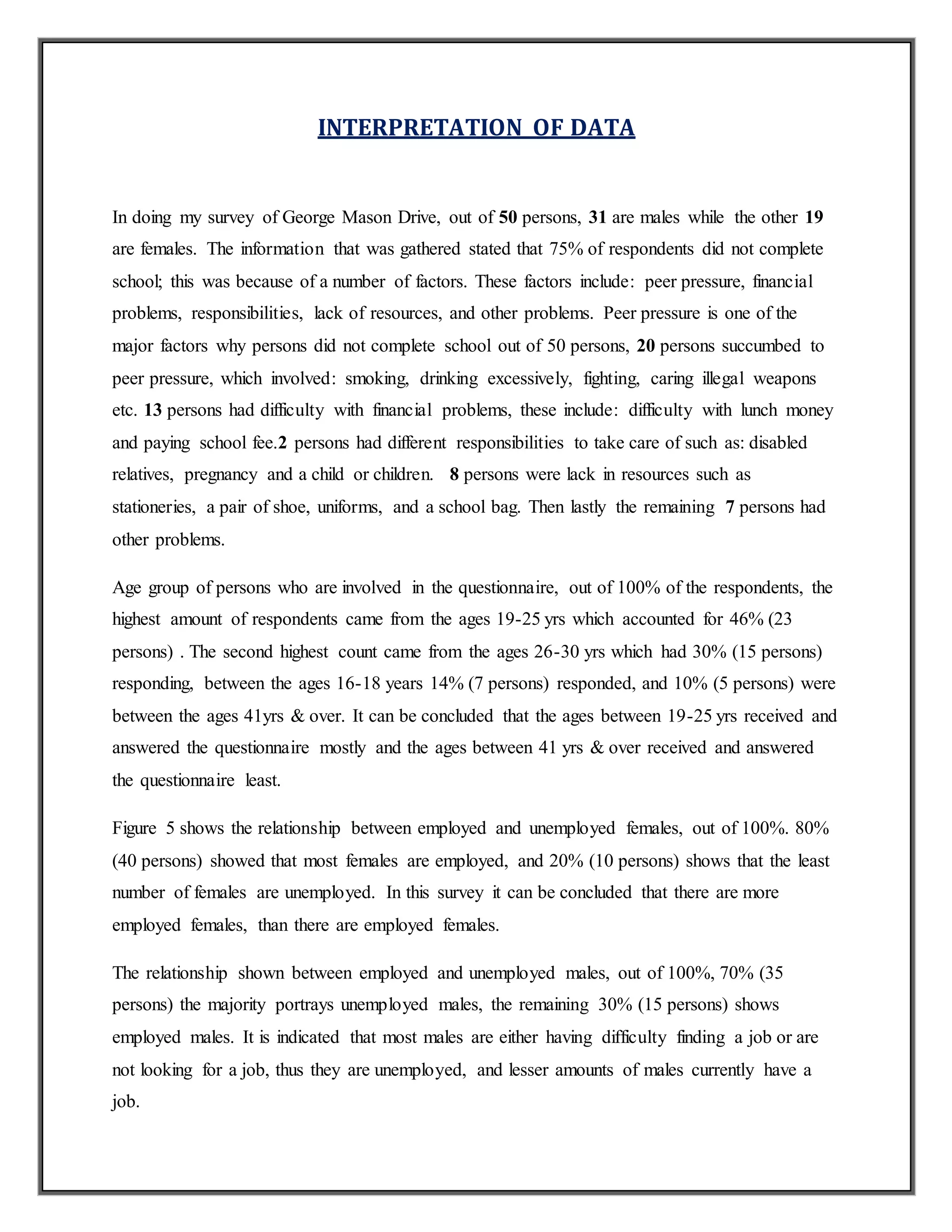 INTERPRETATION OF DATA

In doing my survey of George Mason Drive, out of 50 persons, 31 are males while the other 19 are females. The information that was gathered stated that 75% of respondents did not complete school; this was because of a number of factors. These factors include: peer pressure, financial problems, responsibilities, lack of resources, and other problems. Peer pressure is one of the major factors why persons did not complete school out of 50 persons, 20 persons succumbed to peer pressure, which involved: smoking, drinking excessively, fighting, caring illegal weapons etc. 13 persons had difficulty with financial problems, these include: difficulty with lunch money and paying school fee.2 persons had different responsibilities to take care of such as: disabled relatives, pregnancy and a child or children. 8 persons were lack in resources such as stationeries, a pair of shoe, uniforms, and a school bag. Then lastly the remaining 7 persons had other problems.

Age group of persons who are involved in the questionnaire, out of 100% of the respondents, the highest amount of respondents came from the ages 19-25 yrs which accounted for 46% (23 persons) . The second highest count came from the ages 26-30 yrs which had 30% (15 persons) responding, between the ages 16-18 years 14% (7 persons) responded, and 10% (5 persons) were between the ages 41yrs & over. It can be concluded that the ages between 19-25 yrs received and answered the questionnaire mostly and the ages between 41 yrs & over received and answered the questionnaire least.

Figure 5 shows the relationship between employed and unemployed females, out of 100%. 80% (40 persons) showed that most females are employed, and 20% (10 persons) shows that the least number of females are unemployed. In this survey it can be concluded that there are more employed females, than there are employed females.

The relationship shown between employed and unemployed males, out of 100%, 70% (35 persons) the majority portrays unemployed males, the remaining 30% (15 persons) shows employed males. It is indicated that most males are either having difficulty finding a job or are not looking for a job, thus they are unemployed, and lesser amounts of males currently have a job.